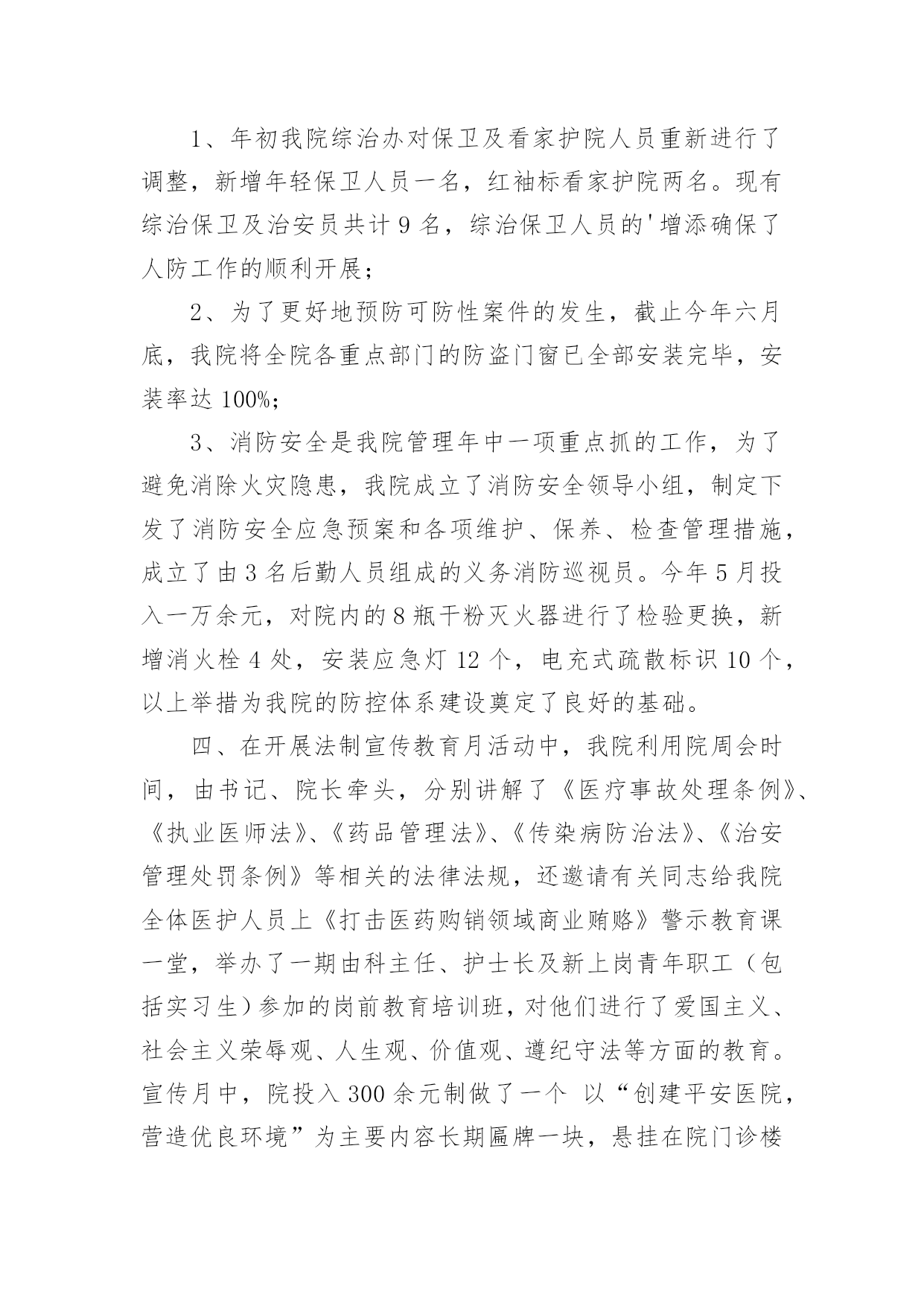 1、年初我院综治办对保卫及看家护院人员重新进行了调整，新增年轻保卫人员一名，红袖标看家护院两名。现有综治保卫及治安员共计 9 名，综治保卫人员的'增添确保了人防工作的顺利开展；

2、为了更好地预防可防性案件的发生，截止今年六月底，我院将全院各重点部门的防盗门窗已全部安装完毕，安装率达 100%；

3、消防安全是我院管理年中一项重点抓的工作，为了避免消除火灾隐患，我院成立了消防安全领导小组，制定下发了消防安全应急预案和各项维护、保养、检查管理措施，成立了由 3 名后勤人员组成的义务消防巡视员。今年 5 月投入一万余元，对院内的 8 瓶干粉灭火器进行了检验更换，新增消火栓 4 处，安装应急灯 12 个，电充式疏散标识 10 个，以上举措为我院的防控体系建设奠定了良好的基础。

四、在开展法制宣传教育月活动中，我院利用院周会时间，由书记、院长牵头，分别讲解了《医疗事故处理条例》、《执业医师法》、《药品管理法》、《传染病防治法》、《治安管理处罚条例》等相关的法律法规，还邀请有关同志给我院全体医护人员上《打击医药购销领域商业贿赂》警示教育课一堂，举办了一期由科主任、护士长及新上岗青年职工（包括实习生）参加的岗前教育培训班，对他们进行了爱国主义、社会主义荣辱观、人生观、价值观、遵纪守法等方面的教育。宣传月中，院投入 300 余元制做了一个 以“创建平安医院，营造优良环境”为主要内容长期匾牌一块，悬挂在院门诊楼